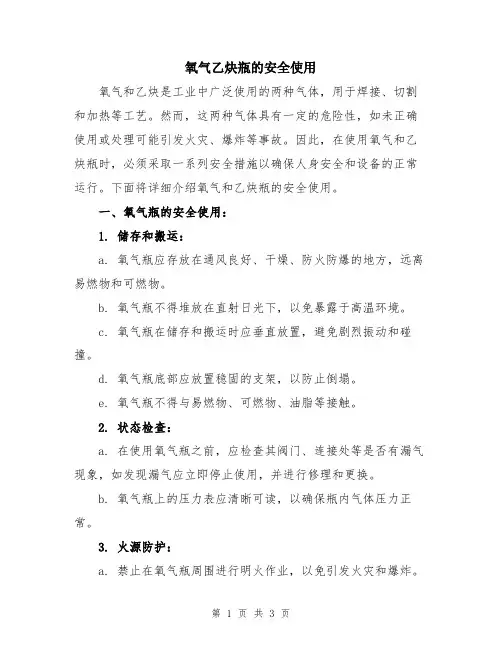 氧气乙炔瓶的安全使用

氧气和乙炔是工业中广泛使用的两种气体，用于焊接、切割和加热等工艺。然而，这两种气体具有一定的危险性，如未正确使用或处理可能引发火灾、爆炸等事故。因此，在使用氧气和乙炔瓶时，必须采取一系列安全措施以确保人身安全和设备的正常运行。下面将详细介绍氧气和乙炔瓶的安全使用。

一、氧气瓶的安全使用：

1. 储存和搬运：

a. 氧气瓶应存放在通风良好、干燥、防火防爆的地方，远离易燃物和可燃物。

b. 氧气瓶不得堆放在直射日光下，以免暴露于高温环境。

c. 氧气瓶在储存和搬运时应垂直放置，避免剧烈振动和碰撞。

d. 氧气瓶底部应放置稳固的支架，以防止倒塌。

e. 氧气瓶不得与易燃物、可燃物、油脂等接触。

2. 状态检查：

a. 在使用氧气瓶之前，应检查其阀门、连接处等是否有漏气现象，如发现漏气应立即停止使用，并进行修理和更换。

b. 氧气瓶上的压力表应清晰可读，以确保瓶内气体压力正常。

3. 火源防护：

a. 禁止在氧气瓶周围进行明火作业，以免引发火灾和爆炸。

第 1 页 共 3 页